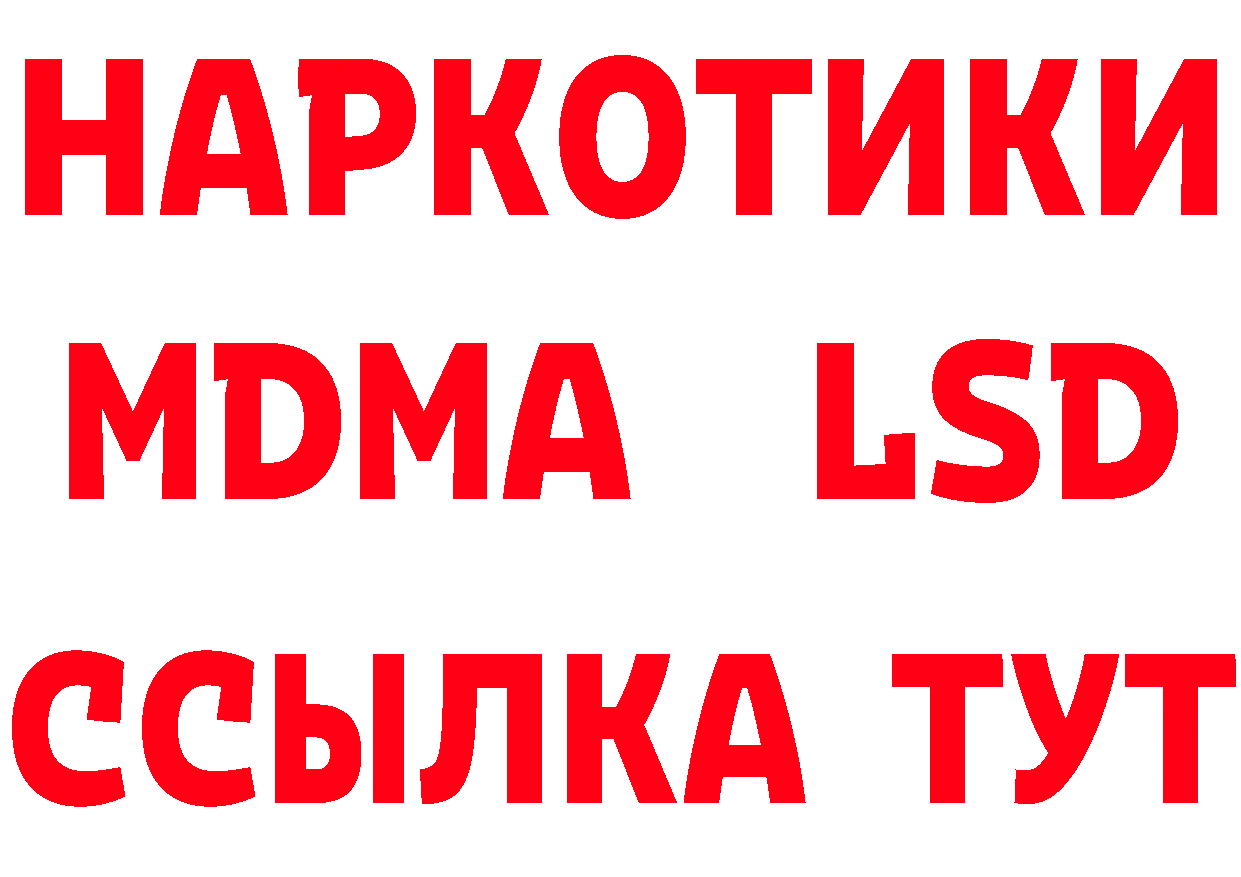 НАРКОТИКИ
MDMA LSD
ССЫЛКА ТУТ